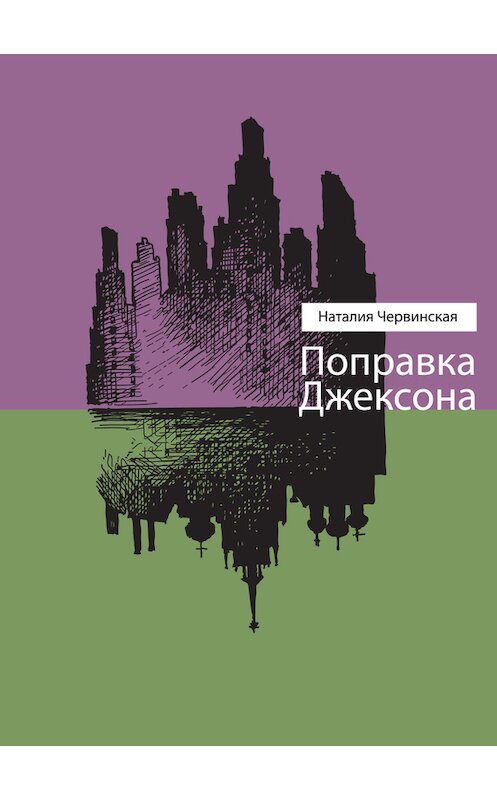 Наталия Червинская

Поправка Джексона